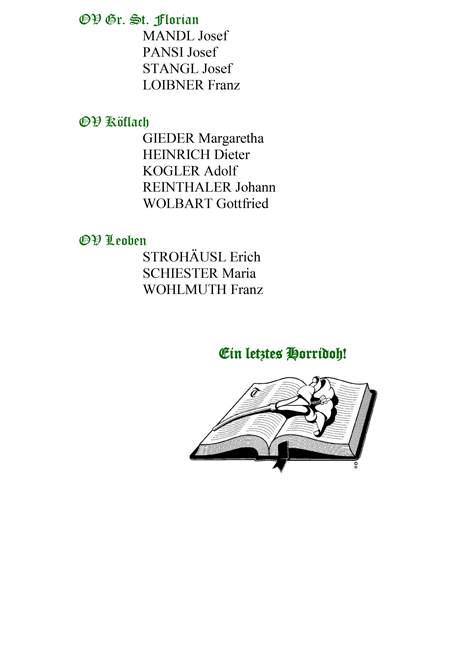 OV Gr. St. Florian
MANDL Josef
PANSI Josef
STANGL Josef
LOIBNER Franz

OV Köflach
GIEDER Margaretha
HEINRICH Dieter
KOGLER Adolf
REINTHALER Johann
WOLBART Gottfried

OV Leoben
STROHÄUSL Erich
SCHIESTER Maria
WOHLMUTH Franz

Ein letztes Horridoh!